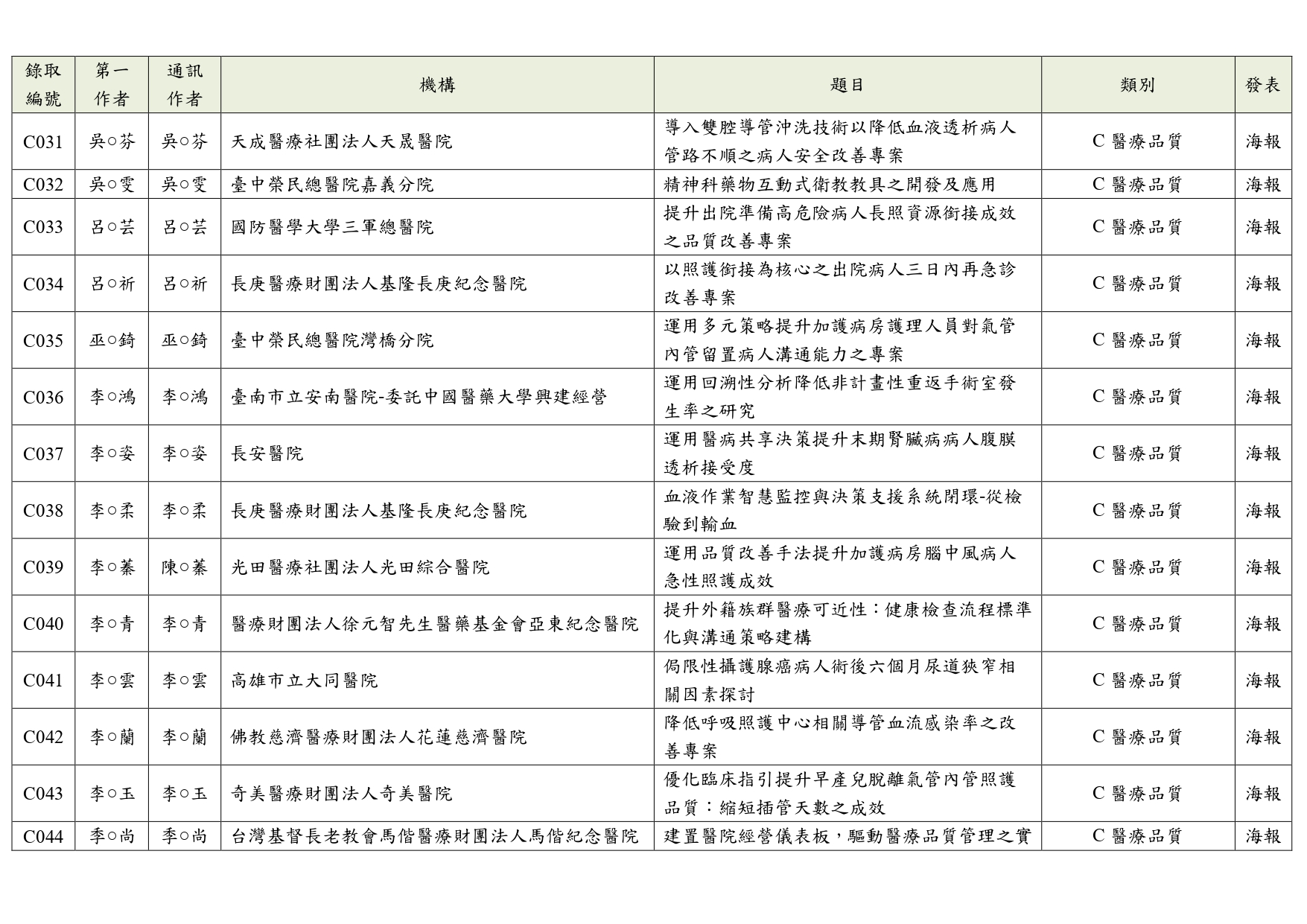 | 錄取編號 | 第一作者 | 通訊作者 | 機構 | 題目 | 類別 | 發表 |
|---|---|---|---|---|---|---|
| C031 | 吳○芬 | 吳○芬 | 天成醫療社團法人天晟醫院 | 導入雙腔導管沖洗技術以降低血液透析病人管路不順之病人安全改善專案 | C 醫療品質 | 海報 |
| C032 | 吳○雯 | 吳○雯 | 臺中榮民總醫院嘉義分院 | 精神科藥物互動式衛教教具之開發及應用 | C 醫療品質 | 海報 |
| C033 | 呂○芸 | 呂○芸 | 國防醫學大學三軍總醫院 | 提升出院準備高危險病人長照資源銜接成效之品質改善專案 | C 醫療品質 | 海報 |
| C034 | 呂○祈 | 呂○祈 | 長庚醫療財團法人基隆長庚紀念醫院 | 以照護銜接為核心之出院病人三日內再急診改善專案 | C 醫療品質 | 海報 |
| C035 | 巫○錡 | 巫○錡 | 臺中榮民總醫院灣橋分院 | 運用多元策略提升加護病房護理人員對氣管內管留置病人溝通能力之專案 | C 醫療品質 | 海報 |
| C036 | 李○鴻 | 李○鴻 | 臺南市立安南醫院-委託中國醫藥大學興建經營 | 運用回溯性分析降低非計畫性重返手術室發生率之研究 | C 醫療品質 | 海報 |
| C037 | 李○姿 | 李○姿 | 長安醫院 | 運用醫病共享決策提升末期腎臟病病人腹膜透析接受度 | C 醫療品質 | 海報 |
| C038 | 李○柔 | 李○柔 | 長庚醫療財團法人基隆長庚紀念醫院 | 血液作業智慧監控與決策支援系統閉環-從檢驗到輸血 | C 醫療品質 | 海報 |
| C039 | 李○蓁 | 陳○蓁 | 光田醫療社團法人光田綜合醫院 | 運用品質改善手法提升加護病房腦中風病人急性照護成效 | C 醫療品質 | 海報 |
| C040 | 李○青 | 李○青 | 醫療財團法人徐元智先生醫藥基金會亞東紀念醫院 | 提升外籍族群醫療可近性：健康檢查流程標準化與溝通策略建構 | C 醫療品質 | 海報 |
| C041 | 李○雲 | 李○雲 | 高雄市立大同醫院 | 侷限性攝護腺癌病人術後六個月尿道狹窄相關因素探討 | C 醫療品質 | 海報 |
| C042 | 李○蘭 | 李○蘭 | 佛教慈濟醫療財團法人花蓮慈濟醫院 | 降低呼吸照護中心相關導管血流感染率之改善專案 | C 醫療品質 | 海報 |
| C043 | 李○玉 | 李○玉 | 奇美醫療財團法人奇美醫院 | 優化臨床指引提升早產兒脫離氣管內管照護品質：縮短插管天數之成效 | C 醫療品質 | 海報 |
| C044 | 季○尚 | 季○尚 | 台灣基督長老教會馬偕醫療財團法人馬偕紀念醫院 | 建置醫院經營儀表板，驅動醫療品質管理之實 | C 醫療品質 | 海報 |